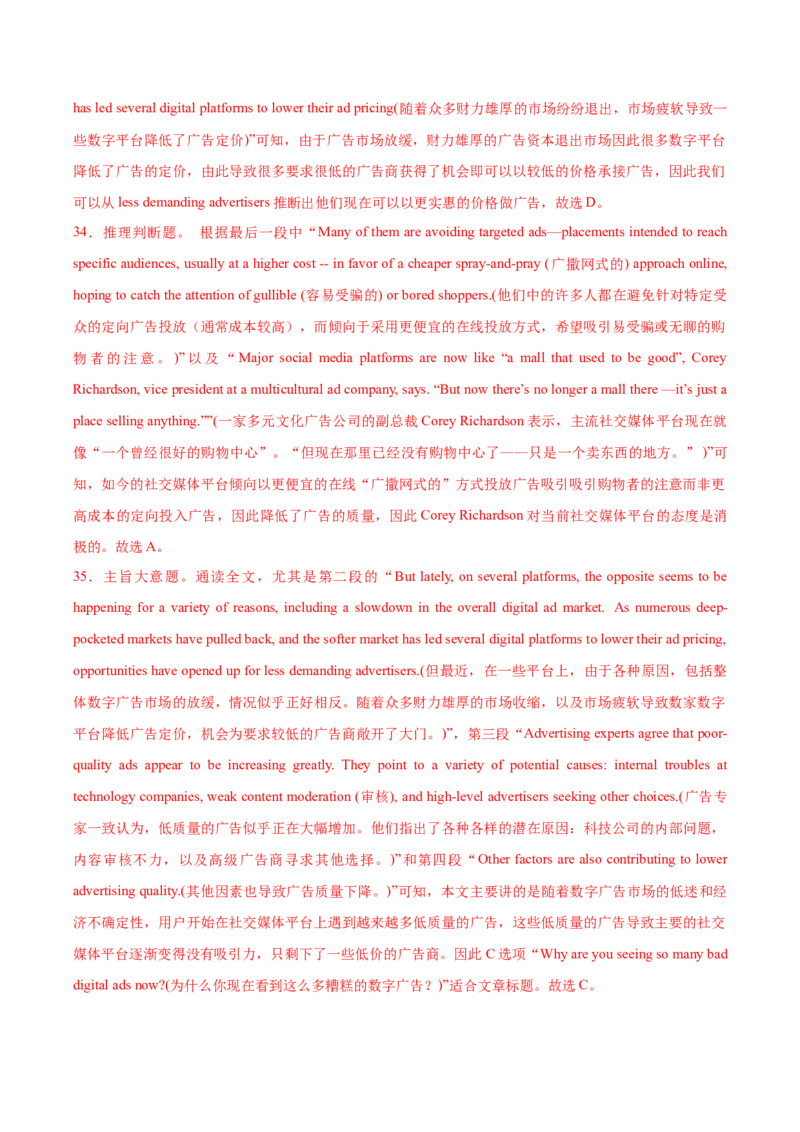 has led several digital platforms to lower their ad pricing(随着众多财力雄厚的市场纷纷退出，市场疲软导致一些数字平台降低了广告定价)”可知，由于广告市场放缓，财力雄厚的广告资本退出市场因此很多数字平台降低了广告的定价，由此导致很多要求很低的广告商获得了机会即可以以较低的价格承接广告，因此我们可以从 less demanding advertisers 推断出他们现在可以以更实惠的价格做广告，故选 D。

34．推理判断题。 根据最后一段中“Many of them are avoiding targeted ads—placements intended to reach specific audiences, usually at a higher cost -- in favor of a cheaper spray-and-pray (广撒网式的) approach online, hoping to catch the attention of gullible (容易受骗的) or bored shoppers.(他们中的许多人都在避免针对特定受众的定向广告投放（通常成本较高），而倾向于采用更便宜的在线投放方式，希望吸引易受骗或无聊的购物者的注意。)”以及“Major social media platforms are now like “a mall that used to be good”, Corey Richardson, vice president at a multicultural ad company, says. “But now there’s no longer a mall there —it’s just a place selling anything.””(一家多元文化广告公司的副总裁 Corey Richardson 表示，主流社交媒体平台现在就像“一个曾经很好的购物中心”。“但现在那里已经没有购物中心了——只是一个卖东西的地方。”)”可知，如今的社交媒体平台倾向以更便宜的在线“广撒网式的”方式投放广告吸引吸引购物者的注意而非更高成本的定向投入广告，因此降低了广告的质量，因此 Corey Richardson 对当前社交媒体平台的态度是消极的。故选 A。

35．主旨大意题。通读全文，尤其是第二段的“But lately, on several platforms, the opposite seems to be happening for a variety of reasons, including a slowdown in the overall digital ad market. As numerous deep-pocketed markets have pulled back, and the softer market has led several digital platforms to lower their ad pricing, opportunities have opened up for less demanding advertisers.(但最近，在一些平台上，由于各种原因，包括整体数字广告市场的放缓，情况似乎正好相反。随着众多财力雄厚的市场收缩，以及市场疲软导致数家数字平台降低广告定价，机会为要求较低的广告商敞开了大门。)”，第三段“Advertising experts agree that poor-quality ads appear to be increasing greatly. They point to a variety of potential causes: internal troubles at technology companies, weak content moderation (审核), and high-level advertisers seeking other choices.(广告专家一致认为，低质量的广告似乎正在大幅增加。他们指出了各种各样的潜在原因：科技公司的内部问题，内容审核不力，以及高级广告商寻求其他选择。)”和第四段“Other factors are also contributing to lower advertising quality.(其他因素也导致广告质量下降。)”可知，本文主要讲的是随着数字广告市场的低迷和经济不确定性，用户开始在社交媒体平台上遇到越来越多低质量的广告，这些低质量的广告导致主要的社交媒体平台逐渐变得没有吸引力，只剩下了一些低价的广告商。因此 C 选项“Why are you seeing so many bad digital ads now?(为什么你现在看到这么多糟糕的数字广告？)”适合文章标题。故选 C。